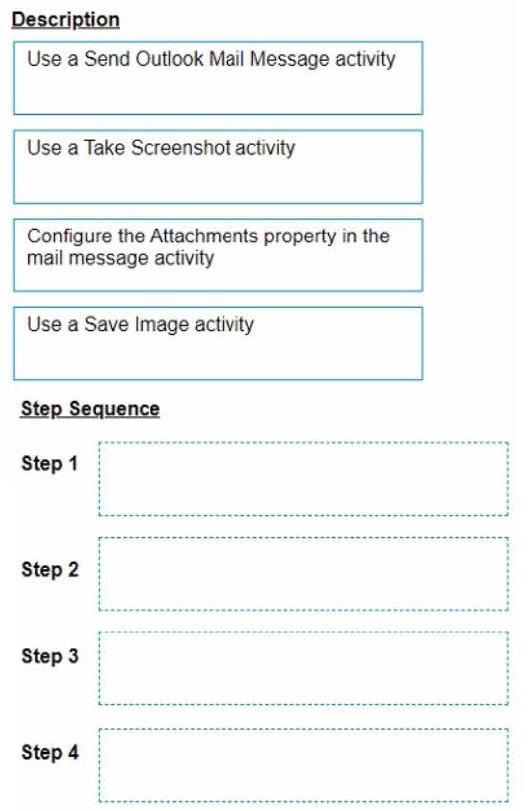 Description

Use a Send Outlook Mail Message activity

Use a Take Screenshot activity

Configure the Attachments property in the mail message activity

Use a Save Image activity

Step Sequence

Step 1

Step 2

Step 3

Step 4